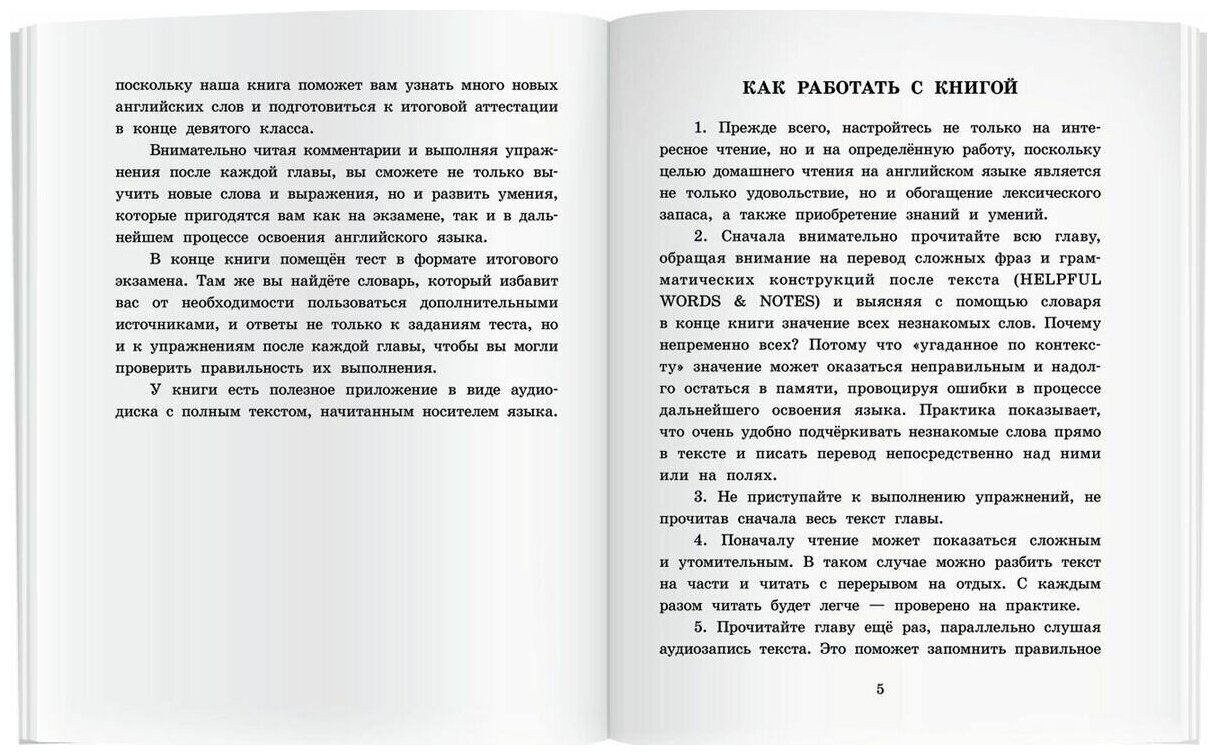 поскольку наша книга поможет вам узнать много новых английских слов и подготовиться к итоговой аттестации в конце девятого класса.

Внимательно читая комментарии и выполняя упражнения после каждой главы, вы сможете не только выучить новые слова и выражения, но и развить умения, которые пригодятся вам как на экзамене, так и в дальнейшем процессе освоения английского языка.

В конце книги помещён тест в формате итогового экзамена. Там же вы найдёте словарь, который избавит вас от необходимости пользоваться дополнительными источниками, и ответы не только к заданиям теста, но и к упражнениям после каждой главы, чтобы вы могли проверить правильность их выполнения.

У книги есть полезное приложение в виде аудиодиска с полным текстом, начитанным носителем языка.

КАК РАБОТАТЬ С КНИГОЙ

1. Прежде всего, настройтесь не только на интересное чтение, но и на определённую работу, поскольку целью домашнего чтения на английском языке является не только удовольствие, но и обогащение лексического запаса, а также приобретение знаний и умений.

2. Сначала внимательно прочитайте всю главу, обращая внимание на перевод сложных фраз и грамматических конструкций после текста (HELPFUL WORDS & NOTES) и выясняя с помощью словаря в конце книги значение всех незнакомых слов. Почему непременно всех? Потому что «угаданное по контексту» значение может оказаться неправильным и надолго остаться в памяти, провоцируя ошибки в процессе дальнейшего освоения языка. Практика показывает, что очень удобно подчёркивать незнакомые слова прямо в тексте и писать перевод непосредственно над ними или на полях.

3. Не приступайте к выполнению упражнений, не прочитав сначала весь текст главы.

4. Поначалу чтение может показаться сложным и утомительным. В таком случае можно разбить текст на части и читать с перерывом на отдых. С каждым разом читать будет легче — проверено на практике.

5. Прочитайте главу ещё раз, параллельно слушая аудиозапись текста. Это поможет запомнить правильное

5